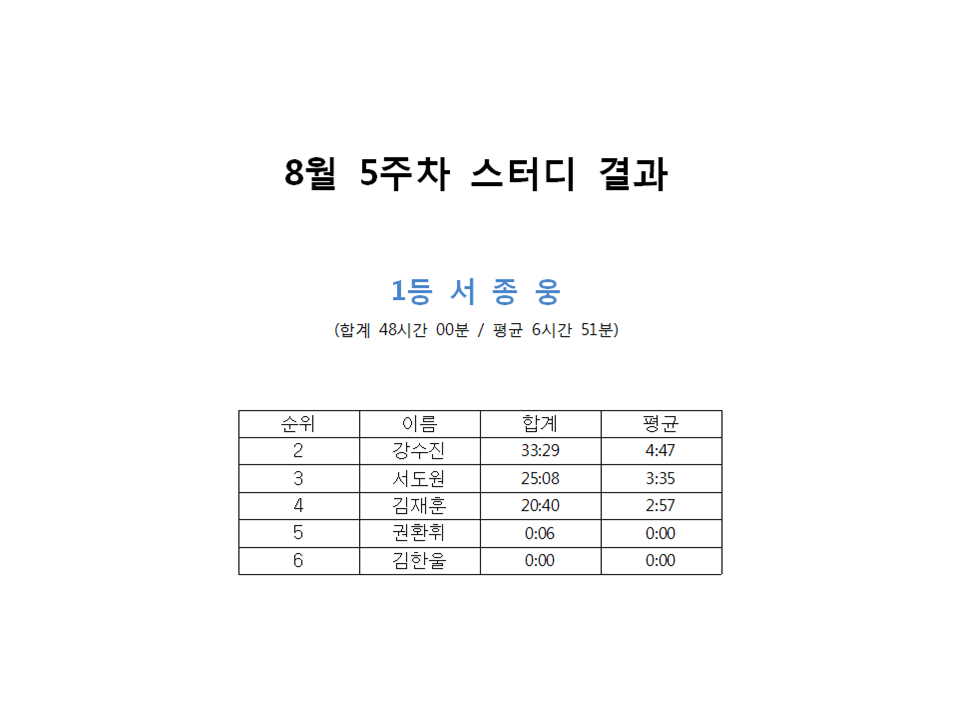 8월 5주차 스터디 결과

1등 서 종 웅

(합계 48시간 00분 / 평균 6시간 51분)

| 순위 | 이름 | 합계 | 평균 |
|---|---|---|---|
| 2 | 강수진 | 33:29 | 4:47 |
| 3 | 서도원 | 25:08 | 3:35 |
| 4 | 김재훈 | 20:40 | 2:57 |
| 5 | 권환휘 | 0:06 | 0:00 |
| 6 | 김한울 | 0:00 | 0:00 |